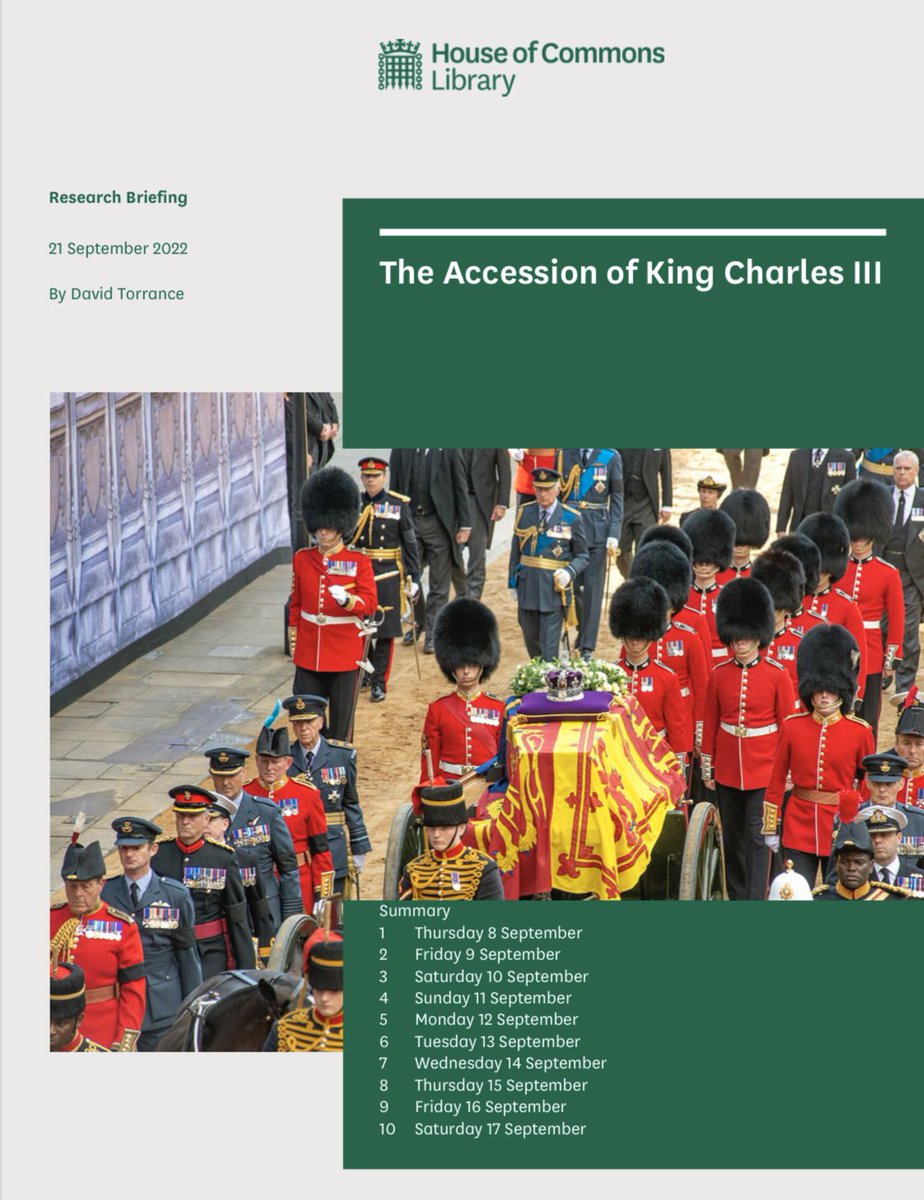 House of Commons Library

Research Briefing

21 September 2022

By David Torrance

The Accession of King Charles III

Summary
1 Thursday 8 September
2 Friday 9 September
3 Saturday 10 September
4 Sunday 11 September
5 Monday 12 September
6 Tuesday 13 September
7 Wednesday 14 September
8 Thursday 15 September
9 Friday 16 September
10 Saturday 17 September